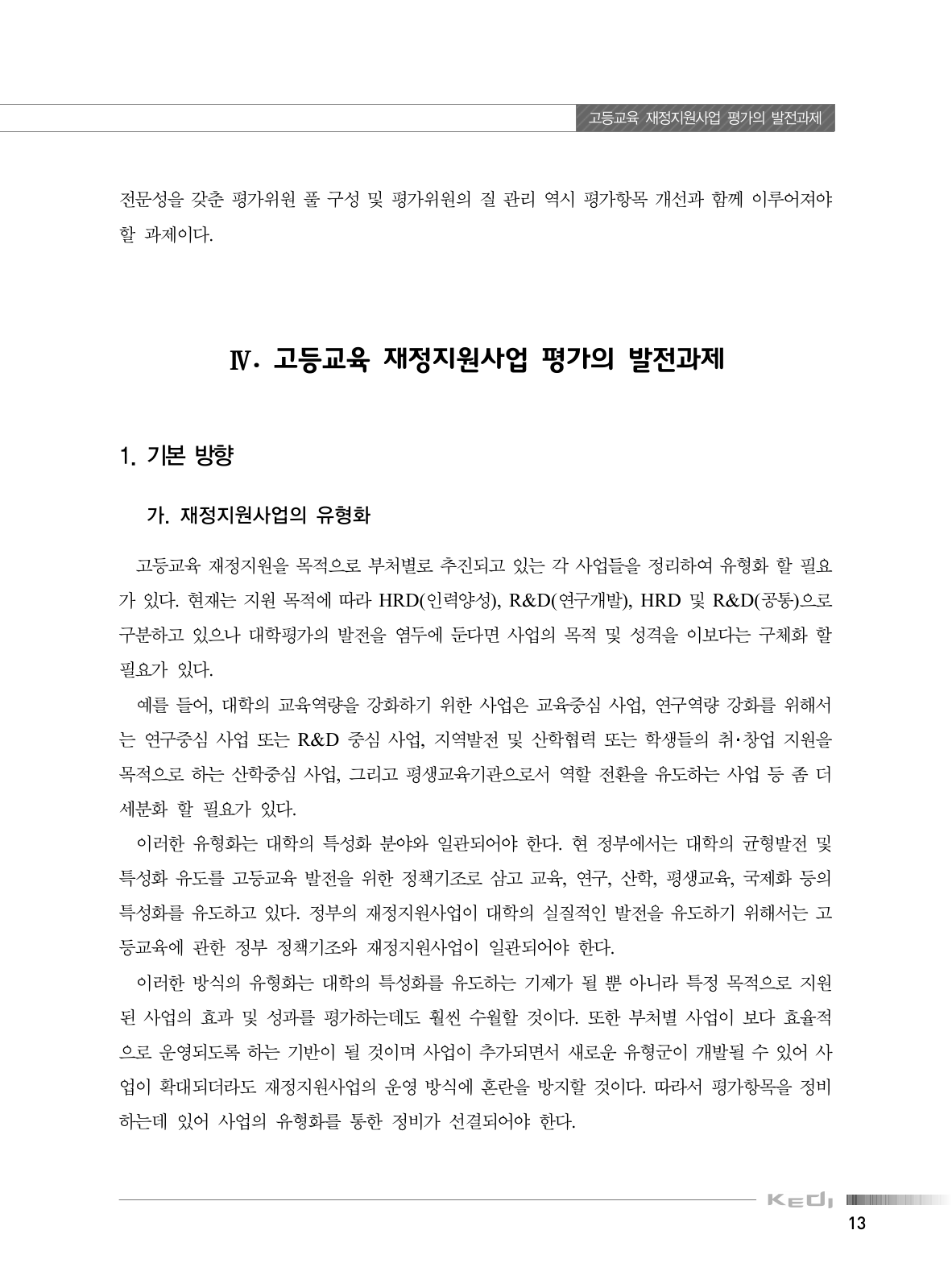 고등교육 재정지원사업 평가의 발전과제

전문성을 갖춘 평가위원 풀 구성 및 평가위원의 질 관리 역시 평가항목 개선과 함께 이루어져야 할 과제이다.

Ⅳ. 고등교육 재정지원사업 평가의 발전과제

1. 기본 방향

가. 재정지원사업의 유형화

고등교육 재정지원을 목적으로 부처별로 추진되고 있는 각 사업들을 정리하여 유형화 할 필요가 있다. 현재는 지원 목적에 따라 HRD(인력양성), R&D(연구개발), HRD 및 R&D(공통)으로 구분하고 있으나 대학평가의 발전을 염두에 둔다면 사업의 목적 및 성격을 이보다는 구체화 할 필요가 있다.

예를 들어, 대학의 교육역량을 강화하기 위한 사업은 교육중심 사업, 연구역량 강화를 위해서는 연구중심 사업 또는 R&D 중심 사업, 지역발전 및 산학협력 또는 학생들의 취·창업 지원을 목적으로 하는 산학중심 사업, 그리고 평생교육기관으로서 역할 전환을 유도하는 사업 등 좀 더 세분화 할 필요가 있다.

이러한 유형화는 대학의 특성화 분야와 일관되어야 한다. 현 정부에서는 대학의 균형발전 및 특성화 유도를 고등교육 발전을 위한 정책기조로 삼고 교육, 연구, 산학, 평생교육, 국제화 등의 특성화를 유도하고 있다. 정부의 재정지원사업이 대학의 실질적인 발전을 유도하기 위해서는 고등교육에 관한 정부 정책기조와 재정지원사업이 일관되어야 한다.

이러한 방식의 유형화는 대학의 특성화를 유도하는 기제가 될 뿐 아니라 특정 목적으로 지원된 사업의 효과 및 성과를 평가하는데도 훨씬 수월할 것이다. 또한 부처별 사업이 보다 효율적으로 운영되도록 하는 기반이 될 것이며 사업이 추가되면서 새로운 유형군이 개발될 수 있어 사업이 확대되더라도 재정지원사업의 운영 방식에 혼란을 방지할 것이다. 따라서 평가항목을 정비하는데 있어 사업의 유형화를 통한 정비가 선결되어야 한다.

KEDI

13